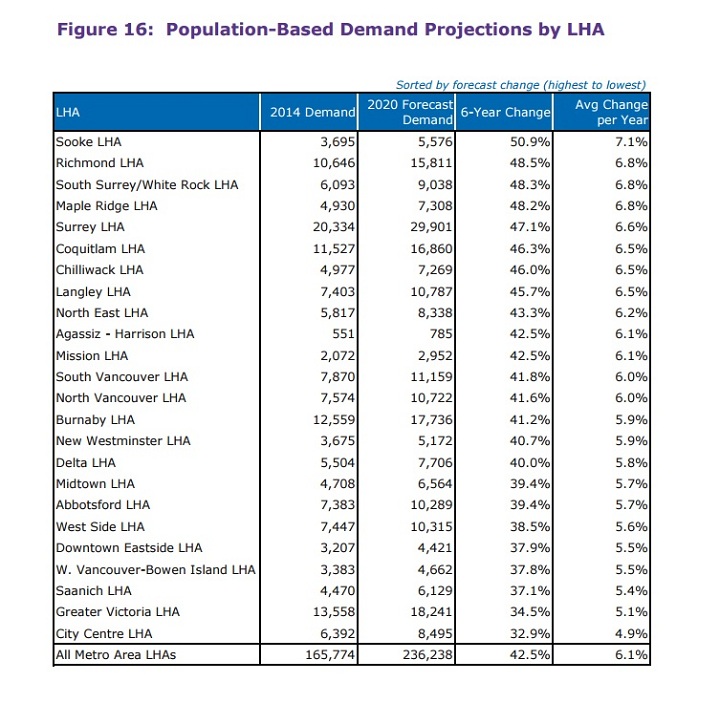 Figure 16: Population-Based Demand Projections by LHA

Sorted by forecast change (highest to lowest)

| LHA | 2014 Demand | 2020 Forecast Demand | 6-Year Change | Avg Change per Year |
|---|---|---|---|---|
| Sooke LHA | 3,695 | 5,576 | 50.9% | 7.1% |
| Richmond LHA | 10,646 | 15,811 | 48.5% | 6.8% |
| South Surrey/White Rock LHA | 6,093 | 9,038 | 48.3% | 6.8% |
| Maple Ridge LHA | 4,930 | 7,308 | 48.2% | 6.8% |
| Surrey LHA | 20,334 | 29,901 | 47.1% | 6.6% |
| Coquitlam LHA | 11,527 | 16,860 | 46.3% | 6.5% |
| Chilliwack LHA | 4,977 | 7,269 | 46.0% | 6.5% |
| Langley LHA | 7,403 | 10,787 | 45.7% | 6.5% |
| North East LHA | 5,817 | 8,338 | 43.3% | 6.2% |
| Agassiz - Harrison LHA | 551 | 785 | 42.5% | 6.1% |
| Mission LHA | 2,072 | 2,952 | 42.5% | 6.1% |
| South Vancouver LHA | 7,870 | 11,159 | 41.8% | 6.0% |
| North Vancouver LHA | 7,574 | 10,722 | 41.6% | 6.0% |
| Burnaby LHA | 12,559 | 17,736 | 41.2% | 5.9% |
| New Westminster LHA | 3,675 | 5,172 | 40.7% | 5.9% |
| Delta LHA | 5,504 | 7,706 | 40.0% | 5.8% |
| Midtown LHA | 4,708 | 6,564 | 39.4% | 5.7% |
| Abbotsford LHA | 7,383 | 10,289 | 39.4% | 5.7% |
| West Side LHA | 7,447 | 10,315 | 38.5% | 5.6% |
| Downtown Eastside LHA | 3,207 | 4,421 | 37.9% | 5.5% |
| W. Vancouver-Bowen Island LHA | 3,383 | 4,662 | 37.8% | 5.5% |
| Saanich LHA | 4,470 | 6,129 | 37.1% | 5.4% |
| Greater Victoria LHA | 13,558 | 18,241 | 34.5% | 5.1% |
| City Centre LHA | 6,392 | 8,495 | 32.9% | 4.9% |
| All Metro Area LHAs | 165,774 | 236,238 | 42.5% | 6.1% |